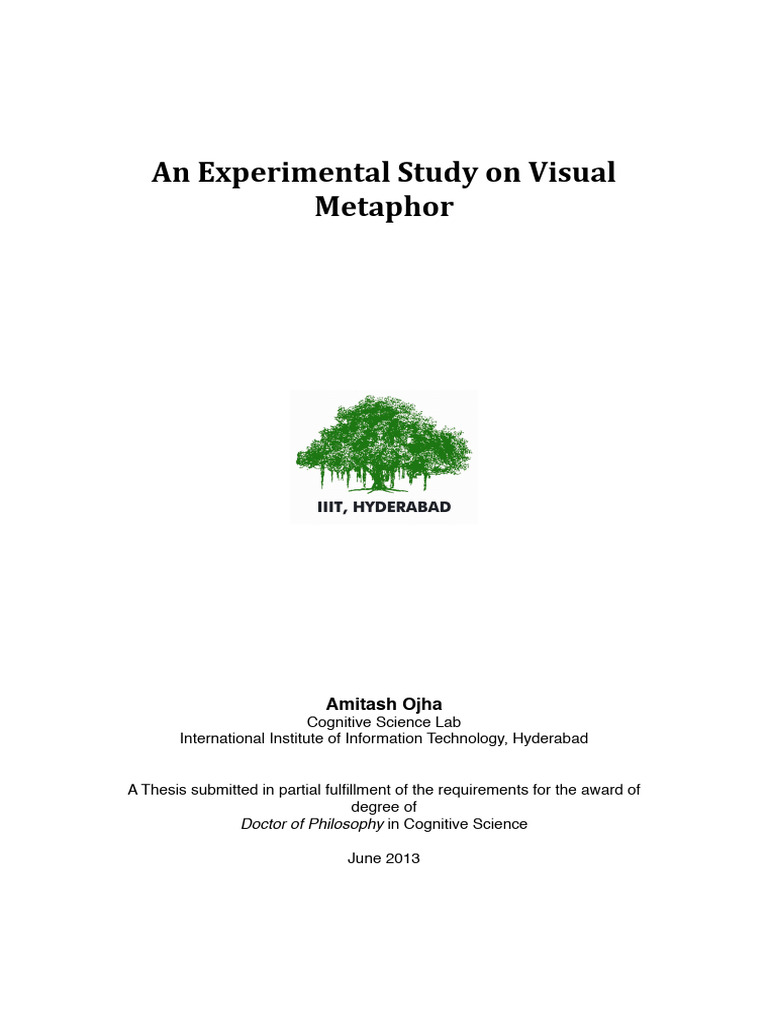 An Experimental Study on Visual Metaphor

IIIT, HYDERABAD

Amitash Ojha
Cognitive Science Lab
International Institute of Information Technology, Hyderabad

A Thesis submitted in partial fulfillment of the requirements for the award of degree of
Doctor of Philosophy in Cognitive Science

June 2013